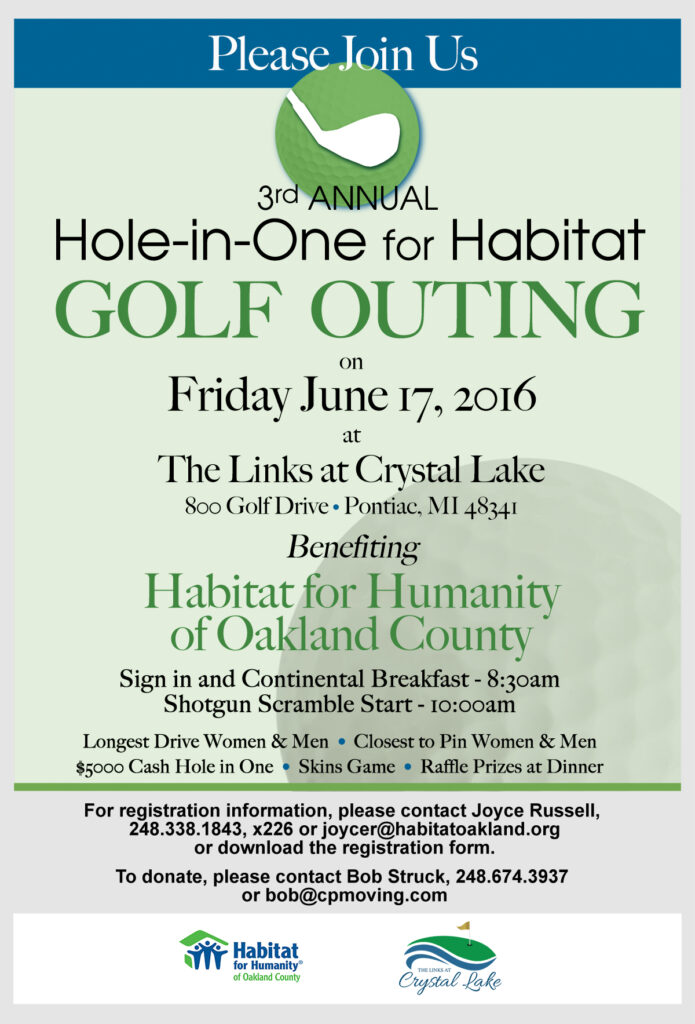 Please Join Us

3rd ANNUAL
Hole-in-One for Habitat
GOLF OUTING
on
Friday June 17, 2016
at
The Links at Crystal Lake
800 Golf Drive • Pontiac, MI 48341

Benefiting
Habitat for Humanity of Oakland County

Sign in and Continental Breakfast - 8:30am
Shotgun Scramble Start - 10:00am

Longest Drive Women & Men • Closest to Pin Women & Men
$5000 Cash Hole in One • Skins Game • Raffle Prizes at Dinner

For registration information, please contact Joyce Russell, 248.338.1843, x226 or joycer@habitatoakland.org or download the registration form.

To donate, please contact Bob Struck, 248.674.3937 or bob@cpmoving.com

Habitat for Humanity® of Oakland County

THE LINKS AT Crystal Lake